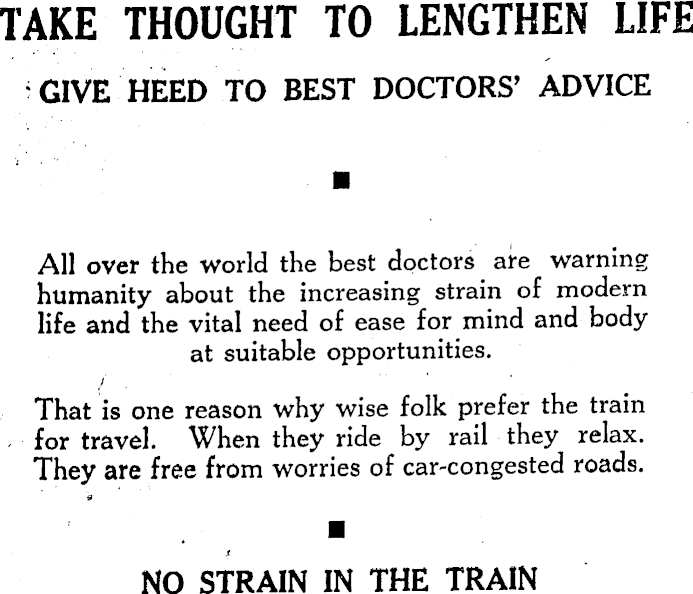 TAKE THOUGHT TO LENGTHEN LIFE

GIVE HEED TO BEST DOCTORS' ADVICE

■

All over the world the best doctors are warning humanity about the increasing strain of modern life and the vital need of ease for mind and body at suitable opportunities.

That is one reason why wise folk prefer the train for travel. When they ride by rail they relax. They are free from worries of car-congested roads.

■

NO STRAIN IN THE TRAIN